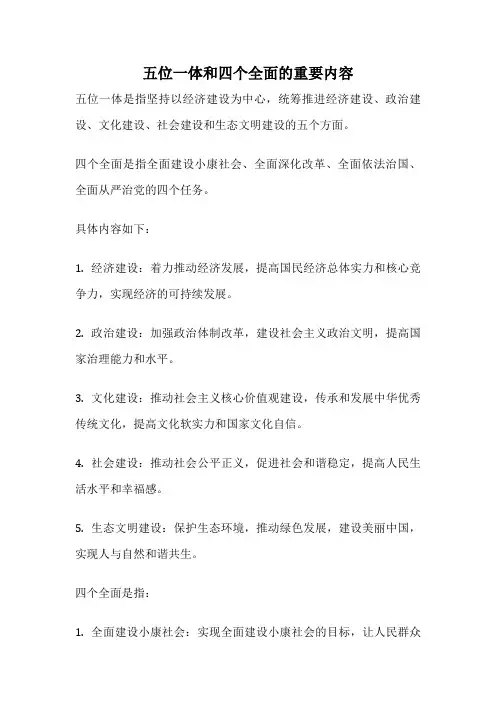 五位一体和四个全面的重要内容

五位一体是指坚持以经济建设为中心，统筹推进经济建设、政治建设、文化建设、社会建设和生态文明建设的五个方面。

四个全面是指全面建设小康社会、全面深化改革、全面依法治国、全面从严治党的四个任务。

具体内容如下：

1. 经济建设：着力推动经济发展，提高国民经济总体实力和核心竞争力，实现经济的可持续发展。

2. 政治建设：加强政治体制改革，建设社会主义政治文明，提高国家治理能力和水平。

3. 文化建设：推动社会主义核心价值观建设，传承和发展中华优秀传统文化，提高文化软实力和国家文化自信。

4. 社会建设：推动社会公平正义，促进社会和谐稳定，提高人民生活水平和幸福感。

5. 生态文明建设：保护生态环境，推动绿色发展，建设美丽中国，实现人与自然和谐共生。

四个全面是指：

1. 全面建设小康社会：实现全面建设小康社会的目标，让人民群众